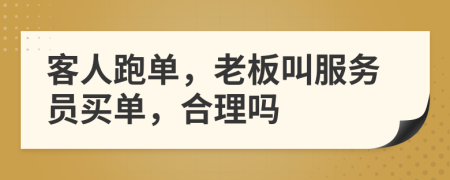 客人跑单，老板叫服务员买单，合理吗